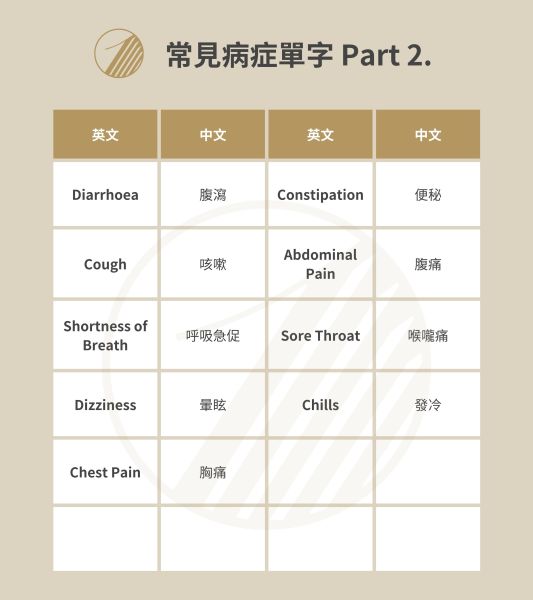 常見病症單字 Part 2.

| 英文 | 中文 | 英文 | 中文 |
|---|---|---|---|
| Diarrhoea | 腹瀉 | Constipation | 便秘 |
| Cough | 咳嗽 | Abdominal Pain | 腹痛 |
| Shortness of Breath | 呼吸急促 | Sore Throat | 喉嚨痛 |
| Dizziness | 暈眩 | Chills | 發冷 |
| Chest Pain | 胸痛 | | |
| | | | |